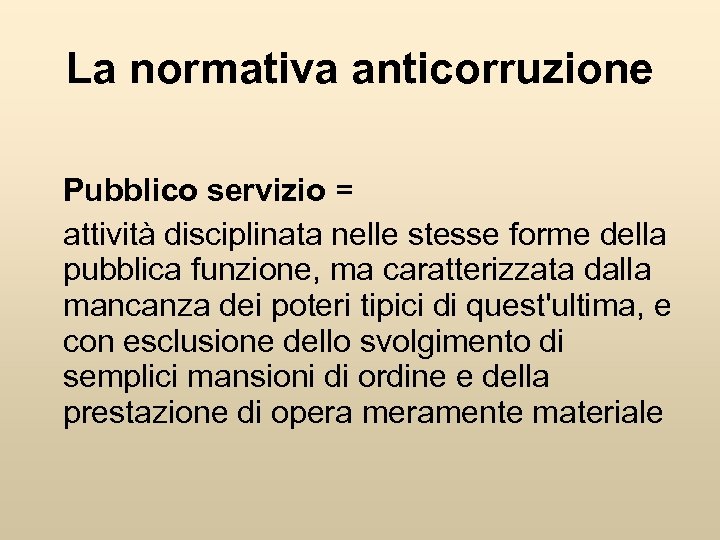 La normativa anticorruzione

Pubblico servizio =

attività disciplinata nelle stesse forme della pubblica funzione, ma caratterizzata dalla mancanza dei poteri tipici di quest'ultima, e con esclusione dello svolgimento di semplici mansioni di ordine e della prestazione di opera meramente materiale